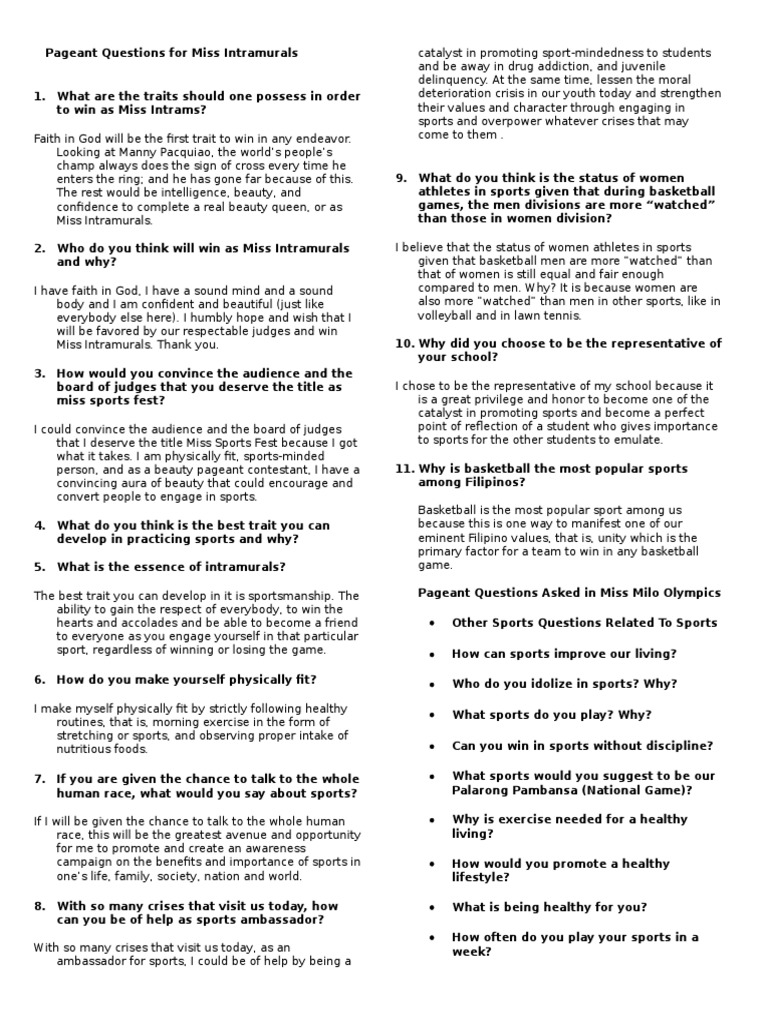 Pageant Questions for Miss Intramurals

1. What are the traits should one possess in order to win as Miss Intrams?

Faith in God will be the first trait to win in any endeavor. Looking at Manny Pacquiao, the world's people's champ always does the sign of cross every time he enters the ring; and he has gone far because of this. The rest would be intelligence, beauty, and confidence to complete a real beauty queen, or as Miss Intramurals.

2. Who do you think will win as Miss Intramurals and why?

I have faith in God, I have a sound mind and a sound body and I am confident and beautiful (just like everybody else here). I humbly hope and wish that I will be favored by our respectable judges and win Miss Intramurals. Thank you.

3. How would you convince the audience and the board of judges that you deserve the title as miss sports fest?

I could convince the audience and the board of judges that I deserve the title Miss Sports Fest because I got what it takes. I am physically fit, sports-minded person, and as a beauty pageant contestant, I have a convincing aura of beauty that could encourage and convert people to engage in sports.

4. What do you think is the best trait you can develop in practicing sports and why?

5. What is the essence of intramurals?

The best trait you can develop in it is sportsmanship. The ability to gain the respect of everybody, to win the hearts and accolades and be able to become a friend to everyone as you engage yourself in that particular sport, regardless of winning or losing the game.

6. How do you make yourself physically fit?

I make myself physically fit by strictly following healthy routines, that is, morning exercise in the form of stretching or sports, and observing proper intake of nutritious foods.

7. If you are given the chance to talk to the whole human race, what would you say about sports?

If I will be given the chance to talk to the whole human race, this will be the greatest avenue and opportunity for me to promote and create an awareness campaign on the benefits and importance of sports in one's life, family, society, nation and world.

8. With so many crises that visit us today, how can you be of help as sports ambassador?

With so many crises that visit us today, as an ambassador for sports, I could be of help by being a catalyst in promoting sport-mindedness to students and be away in drug addiction, and juvenile delinquency. At the same time, lessen the moral deterioration crisis in our youth today and strengthen their values and character through engaging in sports and overpower whatever crises that may come to them .

9. What do you think is the status of women athletes in sports given that during basketball games, the men divisions are more "watched" than those in women division?

I believe that the status of women athletes in sports given that basketball men are more "watched" than that of women is still equal and fair enough compared to men. Why? It is because women are also more "watched" than men in other sports, like in volleyball and in lawn tennis.

10. Why did you choose to be the representative of your school?

I chose to be the representative of my school because it is a great privilege and honor to become one of the catalyst in promoting sports and become a perfect point of reflection of a student who gives importance to sports for the other students to emulate.

11. Why is basketball the most popular sports among Filipinos?

Basketball is the most popular sport among us because this is one way to manifest one of our eminent Filipino values, that is, unity which is the primary factor for a team to win in any basketball game.

Pageant Questions Asked in Miss Milo Olympics

• Other Sports Questions Related To Sports
• How can sports improve our living?
• Who do you idolize in sports? Why?
• What sports do you play? Why?
• Can you win in sports without discipline?
• What sports would you suggest to be our Palarong Pambansa (National Game)?
• Why is exercise needed for a healthy living?
• How would you promote a healthy lifestyle?
• What is being healthy for you?
• How often do you play your sports in a week?